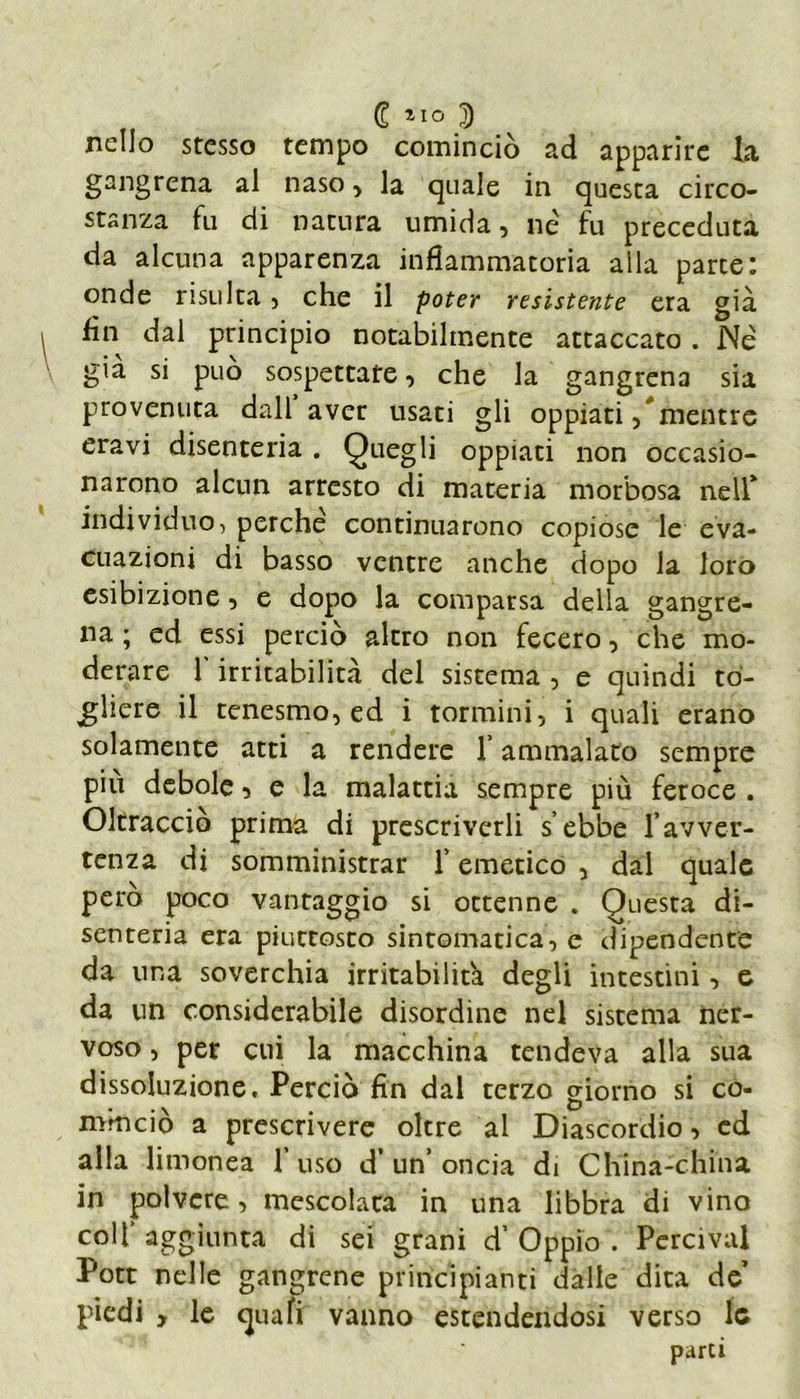 ( 210 )

nello stesso tempo cominciò ad apparire la gangrena al naso, la quale in questa circostanza fu di natura umida, nè fu preceduta da alcuna apparenza inflammatoria alla parte: onde risulta, che il poter resistente era già fin dal principio notabilmente attaccato. Nè già si può sospettare, che la gangrena sia provenuta dall' aver usati gli oppiati, mentre eravi disenteria. Quegli oppiati non occasionarono alcun arresto di materia morbosa nell' individuo, perchè continuarono copiose le evacuazioni di basso ventre anche dopo la loro esibizione, e dopo la comparsa della gangrena; ed essi perciò altro non fecero, che moderare l' irritabilità del sistema, e quindi togliere il tenesmo, ed i tormini, i quali erano solamente atti a rendere l' ammalato sempre più debole, e la malattia sempre più feroce. Oltracciò prima di prescriverli s' ebbe l'avvertenza di somministrar l' emetico, dal quale però poco vantaggio si ottenne. Questa disenteria era piuttosto sintomatica, e dipendente da una soverchia irritabilità degli intestini, e da un considerabile disordine nel sistema nervoso, per cui la macchina tendeva alla sua dissoluzione. Perciò fin dal terzo giorno si cominciò a prescrivere oltre al Diascordio, ed alla limonea l' uso d' un' oncia di China-china in polvere, mescolata in una libbra di vino coll' aggiunta di sei grani d' Oppio. Percival Pott nelle gangrene principianti dalle dita de' piedi, le quali vanno estendendosi verso le parti